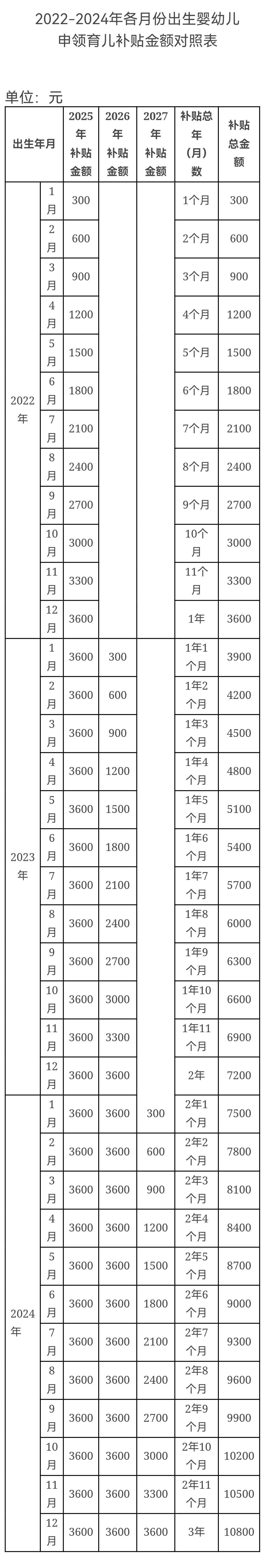 2022-2024年各月份出生婴幼儿申领育儿补贴金额对照表

单位：元

| 出生年月 | | 2025年补贴金额 | 2026年补贴金额 | 2027年补贴金额 | 补贴总年（月）数 | 补贴总金额 |
|---|---|---|---|---|---|---|
| 2022年 | 1月 | 300 | | | 1个月 | 300 |
| | 2月 | 600 | | | 2个月 | 600 |
| | 3月 | 900 | | | 3个月 | 900 |
| | 4月 | 1200 | | | 4个月 | 1200 |
| | 5月 | 1500 | | | 5个月 | 1500 |
| | 6月 | 1800 | | | 6个月 | 1800 |
| | 7月 | 2100 | | | 7个月 | 2100 |
| | 8月 | 2400 | | | 8个月 | 2400 |
| | 9月 | 2700 | | | 9个月 | 2700 |
| | 10月 | 3000 | | | 10个月 | 3000 |
| | 11月 | 3300 | | | 11个月 | 3300 |
| | 12月 | 3600 | | | 1年 | 3600 |
| 2023年 | 1月 | 3600 | 300 | | 1年1个月 | 3900 |
| | 2月 | 3600 | 600 | | 1年2个月 | 4200 |
| | 3月 | 3600 | 900 | | 1年3个月 | 4500 |
| | 4月 | 3600 | 1200 | | 1年4个月 | 4800 |
| | 5月 | 3600 | 1500 | | 1年5个月 | 5100 |
| | 6月 | 3600 | 1800 | | 1年6个月 | 5400 |
| | 7月 | 3600 | 2100 | | 1年7个月 | 5700 |
| | 8月 | 3600 | 2400 | | 1年8个月 | 6000 |
| | 9月 | 3600 | 2700 | | 1年9个月 | 6300 |
| | 10月 | 3600 | 3000 | | 1年10个月 | 6600 |
| | 11月 | 3600 | 3300 | | 1年11个月 | 6900 |
| | 12月 | 3600 | 3600 | | 2年 | 7200 |
| 2024年 | 1月 | 3600 | 3600 | 300 | 2年1个月 | 7500 |
| | 2月 | 3600 | 3600 | 600 | 2年2个月 | 7800 |
| | 3月 | 3600 | 3600 | 900 | 2年3个月 | 8100 |
| | 4月 | 3600 | 3600 | 1200 | 2年4个月 | 8400 |
| | 5月 | 3600 | 3600 | 1500 | 2年5个月 | 8700 |
| | 6月 | 3600 | 3600 | 1800 | 2年6个月 | 9000 |
| | 7月 | 3600 | 3600 | 2100 | 2年7个月 | 9300 |
| | 8月 | 3600 | 3600 | 2400 | 2年8个月 | 9600 |
| | 9月 | 3600 | 3600 | 2700 | 2年9个月 | 9900 |
| | 10月 | 3600 | 3600 | 3000 | 2年10个月 | 10200 |
| | 11月 | 3600 | 3600 | 3300 | 2年11个月 | 10500 |
| | 12月 | 3600 | 3600 | 3600 | 3年 | 10800 |